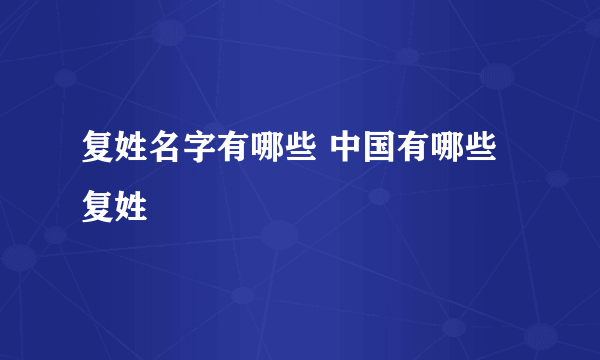 复姓名字有哪些 中国有哪些复姓